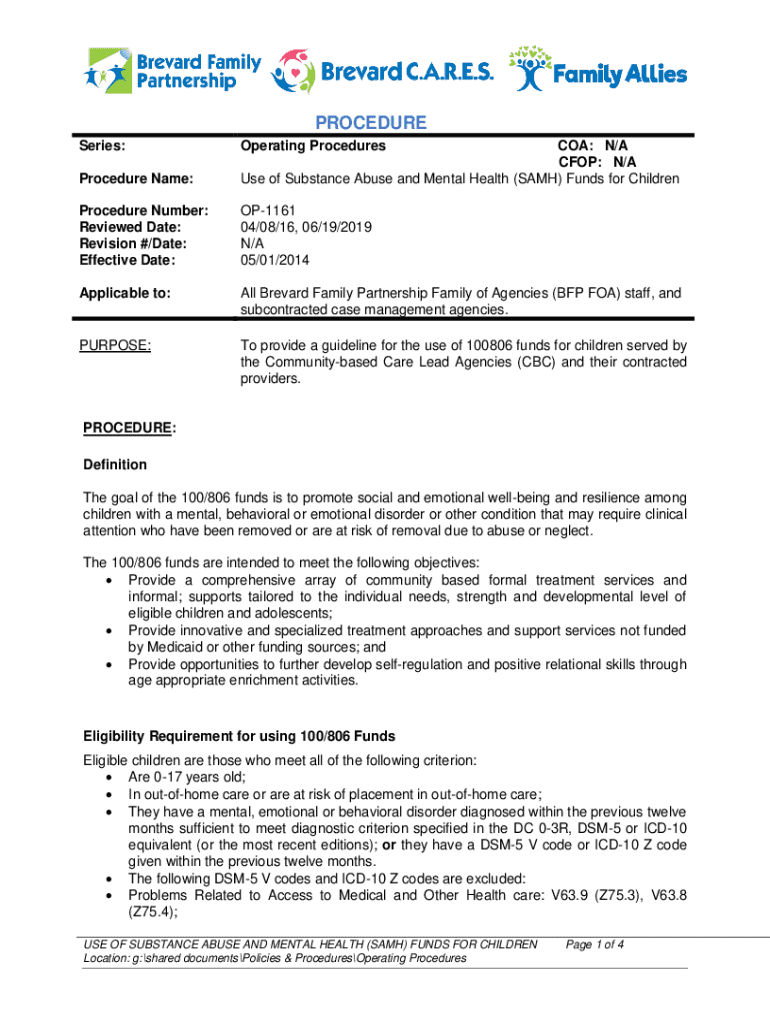 Brevard Family Partnership Brevard C.A.R.E.S. Family Allies

PROCEDURE

| | | |
|---|---|---|
| Series: | Operating Procedures | COA: N/A CFOP: N/A |
| Procedure Name: | Use of Substance Abuse and Mental Health (SAMH) Funds for Children | |
| Procedure Number: | OP-1161 | |
| Reviewed Date: | 04/08/16, 06/19/2019 | |
| Revision #/Date: | N/A | |
| Effective Date: | 05/01/2014 | |
| Applicable to: | All Brevard Family Partnership Family of Agencies (BFP FOA) staff, and subcontracted case management agencies. | |
| PURPOSE: | To provide a guideline for the use of 100806 funds for children served by the Community-based Care Lead Agencies (CBC) and their contracted providers. | |

PROCEDURE:

Definition

The goal of the 100/806 funds is to promote social and emotional well-being and resilience among children with a mental, behavioral or emotional disorder or other condition that may require clinical attention who have been removed or are at risk of removal due to abuse or neglect.

The 100/806 funds are intended to meet the following objectives:
• Provide a comprehensive array of community based formal treatment services and informal; supports tailored to the individual needs, strength and developmental level of eligible children and adolescents;
• Provide innovative and specialized treatment approaches and support services not funded by Medicaid or other funding sources; and
• Provide opportunities to further develop self-regulation and positive relational skills through age appropriate enrichment activities.

Eligibility Requirement for using 100/806 Funds

Eligible children are those who meet all of the following criterion:
• Are 0-17 years old;
• In out-of-home care or are at risk of placement in out-of-home care;
• They have a mental, emotional or behavioral disorder diagnosed within the previous twelve months sufficient to meet diagnostic criterion specified in the DC 0-3R, DSM-5 or ICD-10 equivalent (or the most recent editions); or they have a DSM-5 V code or ICD-10 Z code given within the previous twelve months.
• The following DSM-5 V codes and ICD-10 Z codes are excluded:
• Problems Related to Access to Medical and Other Health care: V63.9 (Z75.3), V63.8 (Z75.4);

USE OF SUBSTANCE ABUSE AND MENTAL HEALTH (SAMH) FUNDS FOR CHILDREN Page 1 of 4
Location: g:\shared documents\Policies & Procedures\Operating Procedures